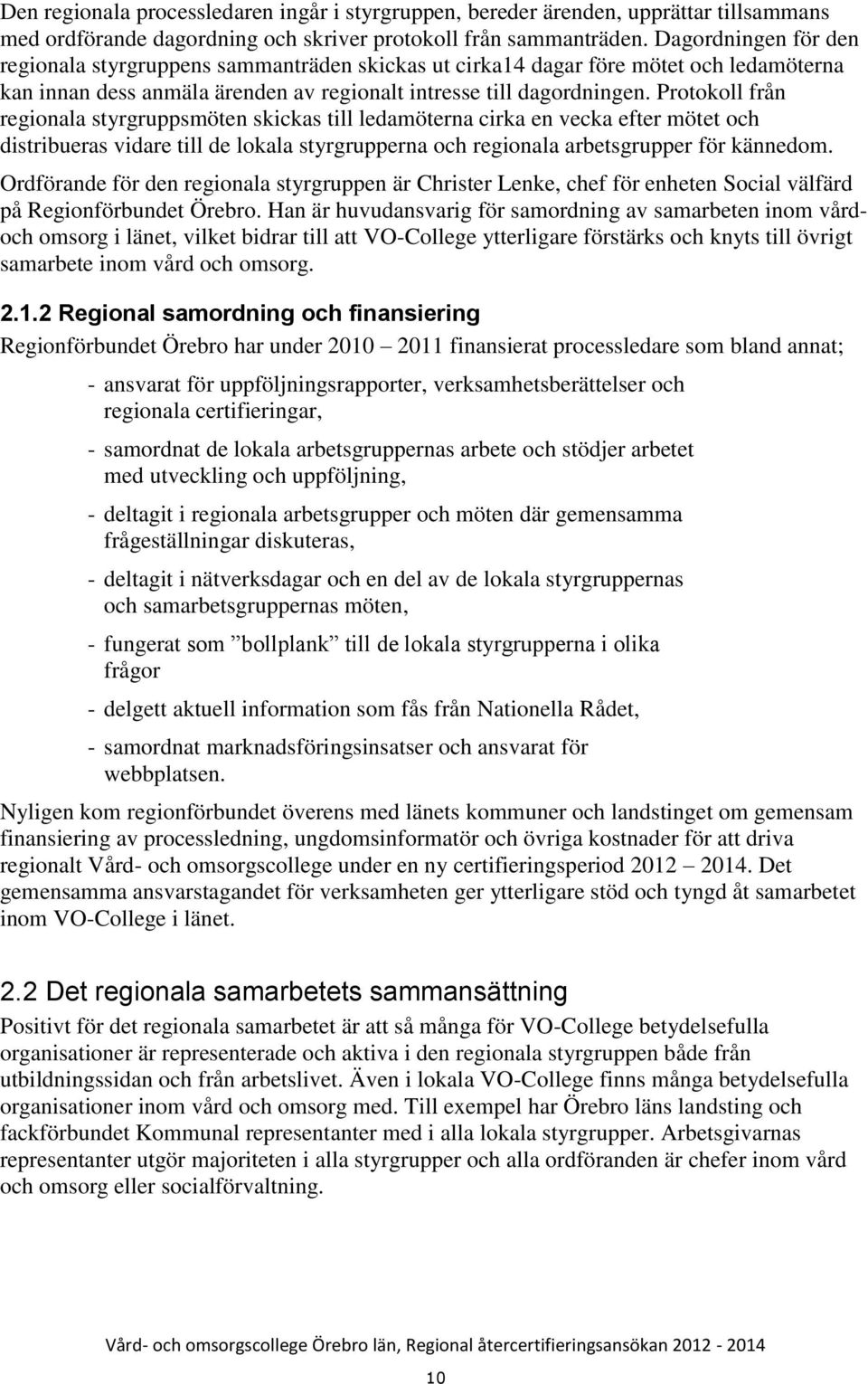 Den regionala processledaren ingår i styrgruppen, bereder ärenden, upprättar tillsammans med ordförande dagordning och skriver protokoll från sammanträden. Dagordningen för den regionala styrgruppens sammanträden skickas ut cirka14 dagar före mötet och ledamöterna kan innan dess anmäla ärenden av regionalt intresse till dagordningen. Protokoll från regionala styrgruppsmöten skickas till ledamöterna cirka en vecka efter mötet och distribueras vidare till de lokala styrgrupperna och regionala arbetsgrupper för kännedom.

Ordförande för den regionala styrgruppen är Christer Lenke, chef för enheten Social välfärd på Regionförbundet Örebro. Han är huvudansvarig för samordning av samarbeten inom vård- och omsorg i länet, vilket bidrar till att VO-College ytterligare förstärks och knyts till övrigt samarbete inom vård och omsorg.

2.1.2 Regional samordning och finansiering

Regionförbundet Örebro har under 2010 – 2011 finansierat processledare som bland annat;

- ansvarat för uppföljningsrapporter, verksamhetsberättelser och regionala certifieringar,

- samordnat de lokala arbetsgruppernas arbete och stödjer arbetet med utveckling och uppföljning,

- deltagit i regionala arbetsgrupper och möten där gemensamma frågeställningar diskuteras,

- deltagit i nätverksdagar och en del av de lokala styrgruppernas och samarbetsgruppernas möten,

- fungerat som ”bollplank” till de lokala styrgrupperna i olika frågor

- delgett aktuell information som fås från Nationella Rådet,

- samordnat marknadsföringsinsatser och ansvarat för webbplatsen.

Nyligen kom regionförbundet överens med länets kommuner och landstinget om gemensam finansiering av processledning, ungdomsinformatör och övriga kostnader för att driva regionalt Vård- och omsorgscollege under en ny certifieringsperiod 2012 – 2014. Det gemensamma ansvarstagandet för verksamheten ger ytterligare stöd och tyngd åt samarbetet inom VO-College i länet.

2.2 Det regionala samarbetets sammansättning

Positivt för det regionala samarbetet är att så många för VO-College betydelsefulla organisationer är representerade och aktiva i den regionala styrgruppen både från utbildningssidan och från arbetslivet. Även i lokala VO-College finns många betydelsefulla organisationer inom vård och omsorg med. Till exempel har Örebro läns landsting och fackförbundet Kommunal representanter med i alla lokala styrgrupper. Arbetsgivarnas representanter utgör majoriteten i alla styrgrupper och alla ordföranden är chefer inom vård och omsorg eller socialförvaltning.

Vård- och omsorgscollege Örebro län, Regional återcertifieringsansökan 2012 - 2014

10